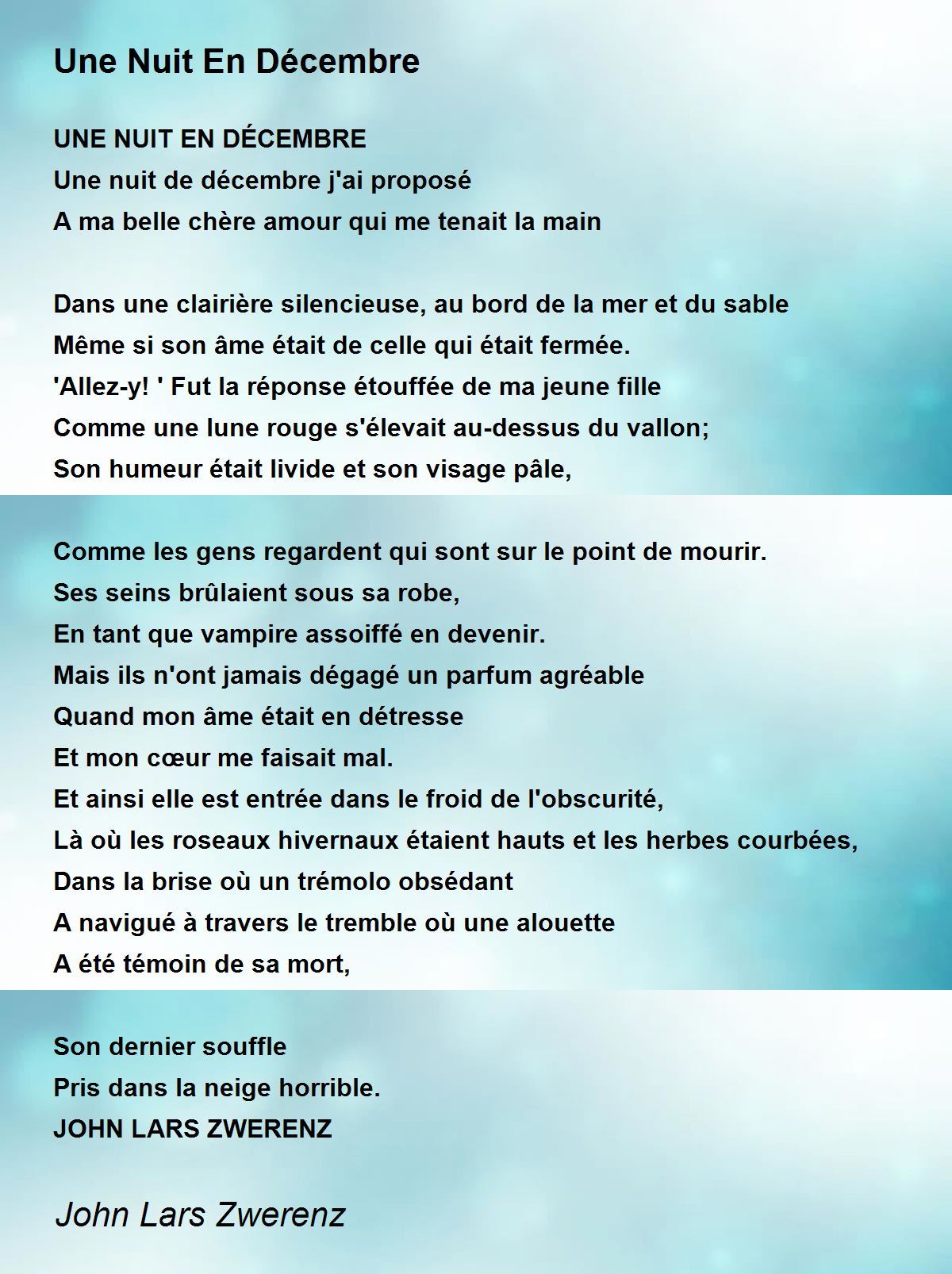 Une Nuit En Décembre

UNE NUIT EN DÉCEMBRE
Une nuit de décembre j'ai proposé
A ma belle chère amour qui me tenait la main

Dans une clairière silencieuse, au bord de la mer et du sable
Même si son âme était de celle qui était fermée.
'Allez-y! ' Fut la réponse étouffée de ma jeune fille
Comme une lune rouge s'élevait au-dessus du vallon;
Son humeur était livide et son visage pâle,

Comme les gens regardent qui sont sur le point de mourir.
Ses seins brûlaient sous sa robe,
En tant que vampire assoiffé en devenir.
Mais ils n'ont jamais dégagé un parfum agréable
Quand mon âme était en détresse
Et mon cœur me faisait mal.
Et ainsi elle est entrée dans le froid de l'obscurité,
Là où les roseaux hivernaux étaient hauts et les herbes courbées,
Dans la brise où un trémolo obsédant
A navigué à travers le tremble où une alouette
A été témoin de sa mort,

Son dernier souffle
Pris dans la neige horrible.
JOHN LARS ZWERENZ

John Lars Zwerenz